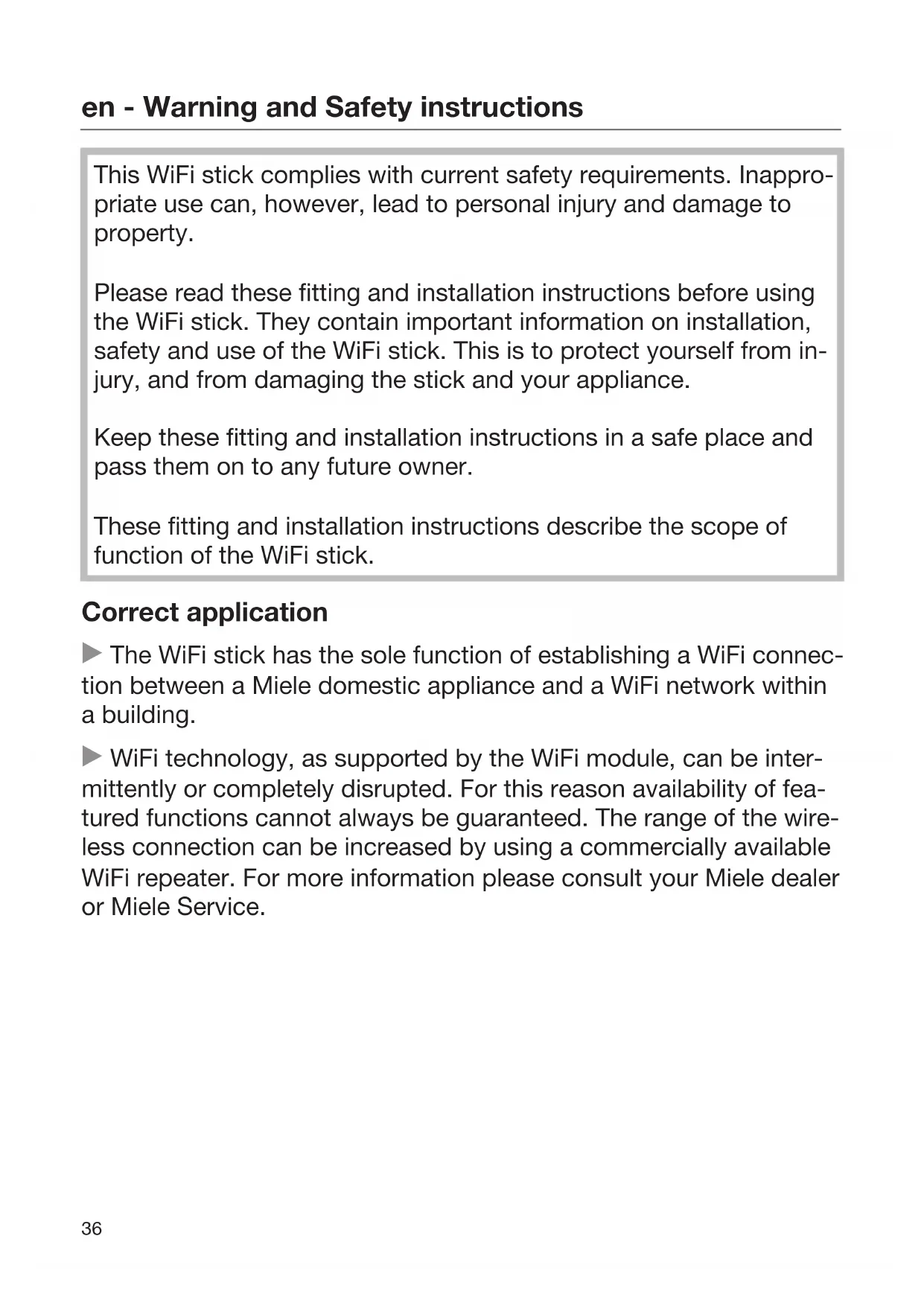 en - Warning and Safety instructions

This WiFi stick complies with current safety requirements. Inappropriate use can, however, lead to personal injury and damage to property.

Please read these fitting and installation instructions before using the WiFi stick. They contain important information on installation, safety and use of the WiFi stick. This is to protect yourself from injury, and from damaging the stick and your appliance.

Keep these fitting and installation instructions in a safe place and pass them on to any future owner.

These fitting and installation instructions describe the scope of function of the WiFi stick.

Correct application

▶ The WiFi stick has the sole function of establishing a WiFi connection between a Miele domestic appliance and a WiFi network within a building.

▶ WiFi technology, as supported by the WiFi module, can be intermittently or completely disrupted. For this reason availability of featured functions cannot always be guaranteed. The range of the wireless connection can be increased by using a commercially available WiFi repeater. For more information please consult your Miele dealer or Miele Service.

36